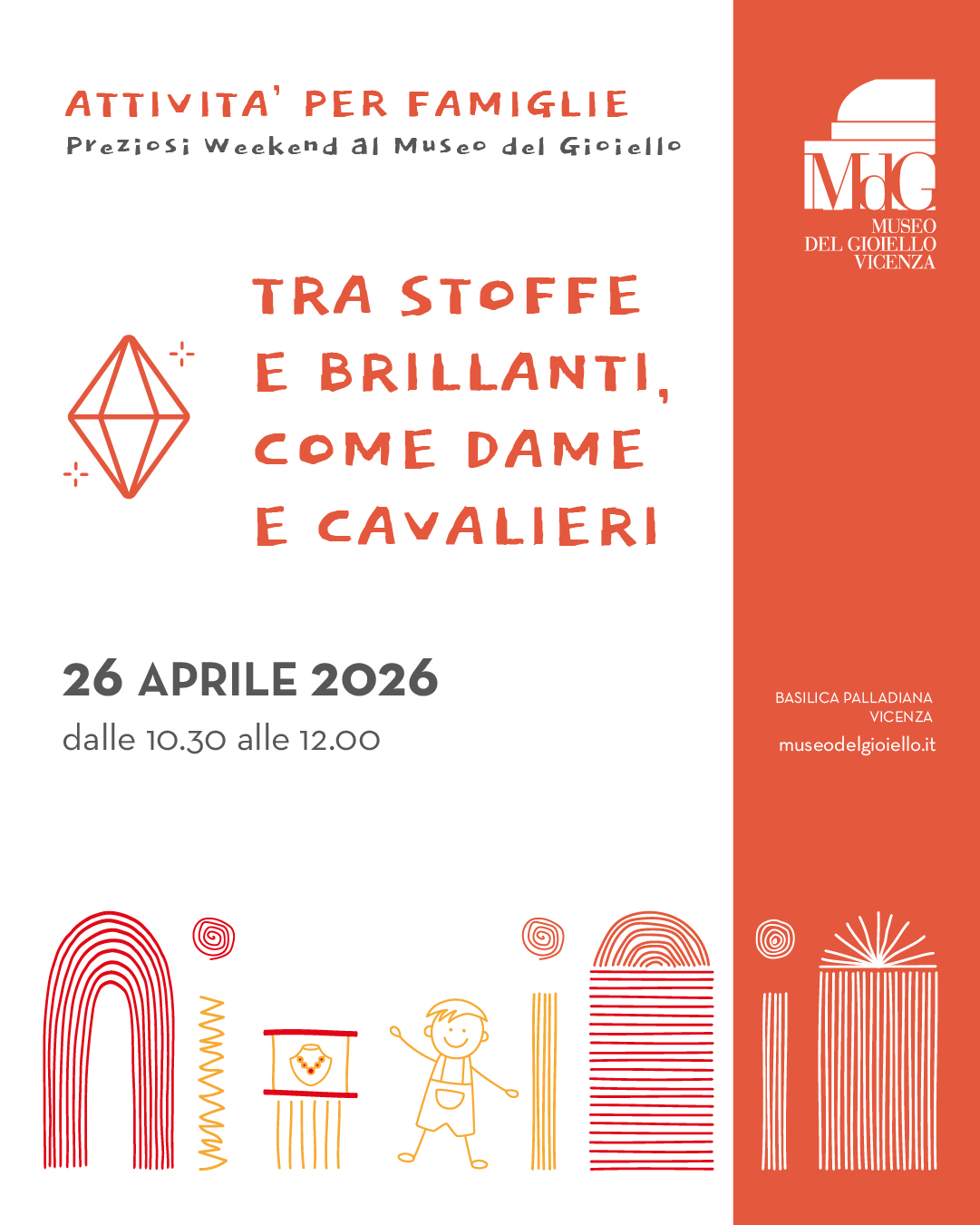 ATTIVITA' PER FAMIGLIE
Preziosi Weekend al Museo del Gioiello

TRA STOFFE E BRILLANTI, COME DAME E CAVALIERI

26 APRILE 2026
dalle 10.30 alle 12.00

MdG
MUSEO
DEL GIOIELLO
VICENZA

BASILICA PALLADIANA
VICENZA
museodelgioiello.it